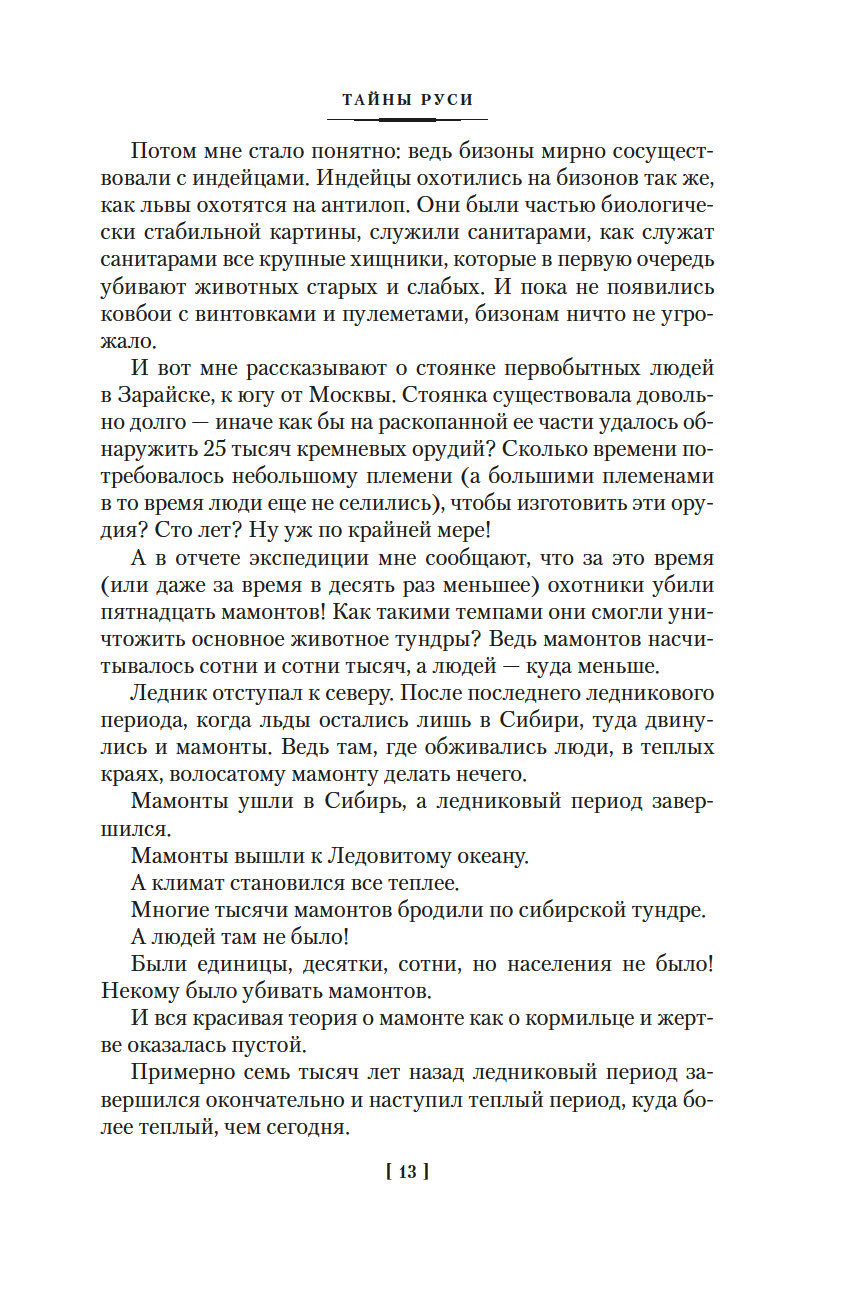 ТАЙНЫ РУСИ

Потом мне стало понятно: ведь бизоны мирно сосуществовали с индейцами. Индейцы охотились на бизонов так же, как львы охотятся на антилоп. Они были частью биологически стабильной картины, служили санитарами, как служат санитарами все крупные хищники, которые в первую очередь убивают животных старых и слабых. И пока не появились ковбои с винтовками и пулеметами, бизонам ничто не угрожало.

И вот мне рассказывают о стоянке первобытных людей в Зарайске, к югу от Москвы. Стоянка существовала довольно долго — иначе как бы на раскопанной ее части удалось обнаружить 25 тысяч кремневых орудий? Сколько времени потребовалось небольшому племени (а большими племенами в то время люди еще не селились), чтобы изготовить эти орудия? Сто лет? Ну уж по крайней мере!

А в отчете экспедиции мне сообщают, что за это время (или даже за время в десять раз меньшее) охотники убили пятнадцать мамонтов! Как такими темпами они смогли уничтожить основное животное тундры? Ведь мамонтов насчитывалось сотни и сотни тысяч, а людей — куда меньше.

Ледник отступал к северу. После последнего ледникового периода, когда льды остались лишь в Сибири, туда двинулись и мамонты. Ведь там, где обживались люди, в теплых краях, волосатому мамонту делать нечего.

Мамонты ушли в Сибирь, а ледниковый период завершился.

Мамонты вышли к Ледовитому океану.

А климат становился все теплее.

Многие тысячи мамонтов бродили по сибирской тундре.

А людей там не было!

Были единицы, десятки, сотни, но населения не было! Некому было убивать мамонтов.

И вся красивая теория о мамонте как о кормильце и жертве оказалась пустой.

Примерно семь тысяч лет назад ледниковый период завершился окончательно и наступил теплый период, куда более теплый, чем сегодня.

[ 13 ]